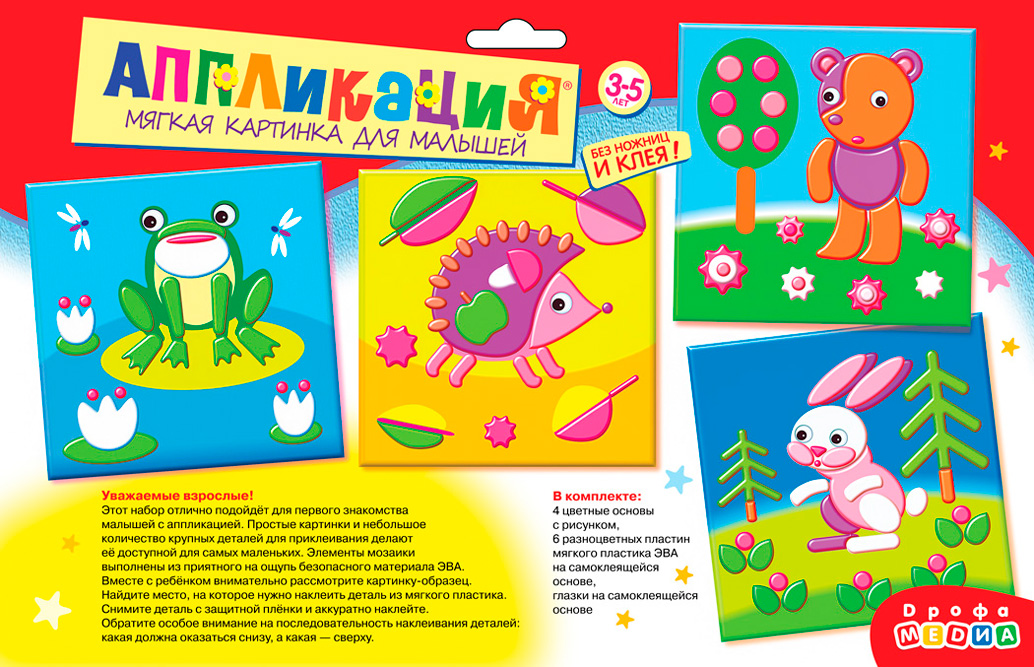 АППЛИКАЦИЯ®

МЯГКАЯ КАРТИНКА ДЛЯ МАЛЫШЕЙ

3-5 ЛЕТ

БЕЗ НОЖНИЦ И КЛЕЯ!

Уважаемые взрослые!
Этот набор отлично подойдёт для первого знакомства малышей с аппликацией. Простые картинки и небольшое количество крупных деталей для приклеивания делают её доступной для самых маленьких. Элементы мозаики выполнены из приятного на ощупь безопасного материала ЭВА. Вместе с ребёнком внимательно рассмотрите картинку-образец. Найдите место, на которое нужно наклеить деталь из мягкого пластика. Снимите деталь с защитной плёнки и аккуратно наклейте. Обратите особое внимание на последовательность наклеивания деталей: какая должна оказаться снизу, а какая — сверху.

В комплекте:
4 цветные основы с рисунком,
6 разноцветных пластин мягкого пластика ЭВА на самоклеящейся основе,
глазки на самоклеящейся основе

Дрофа МЕДИА